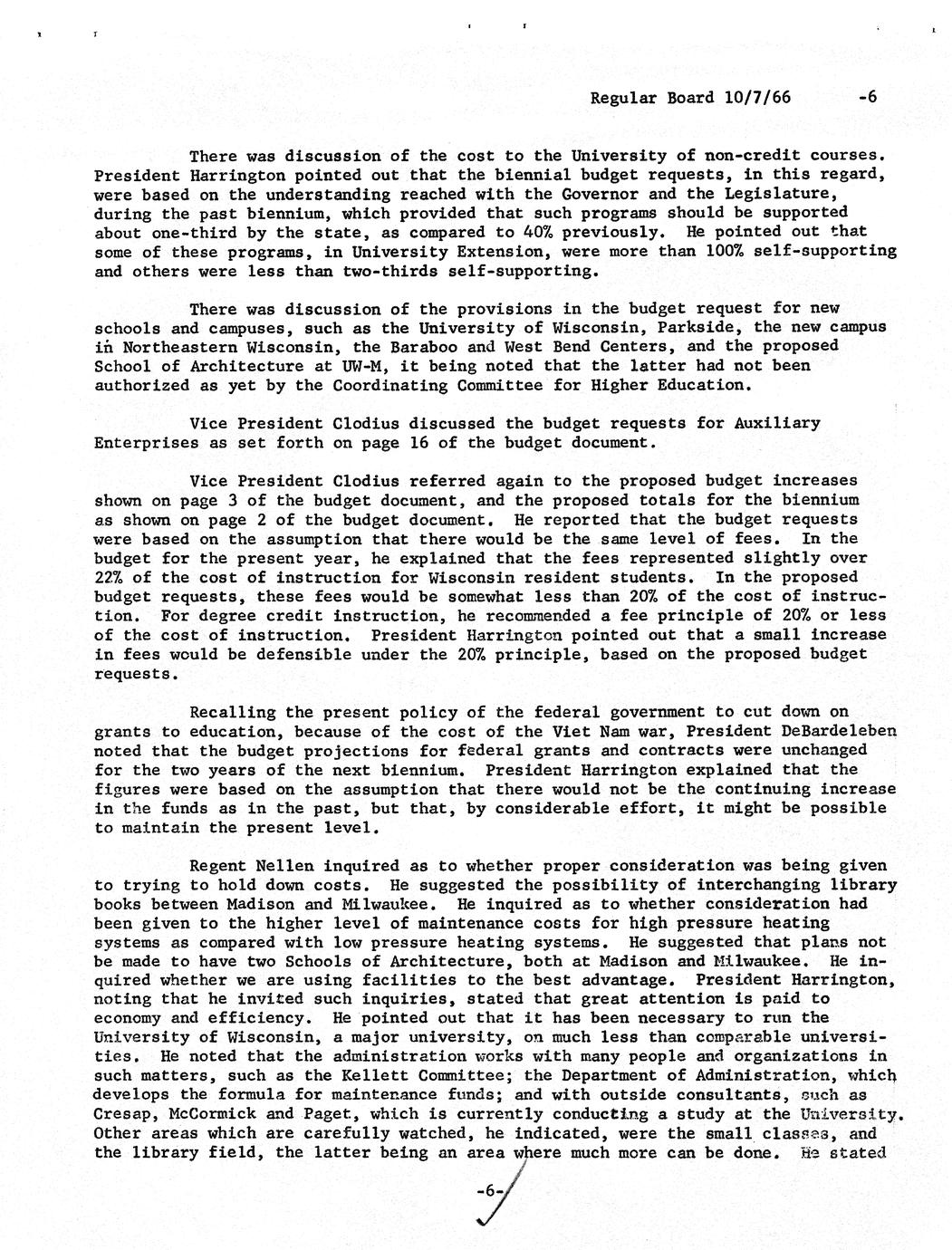 Regular Board 10/7/66 -6

There was discussion of the cost to the University of non-credit courses. President Harrington pointed out that the biennial budget requests, in this regard, were based on the understanding reached with the Governor and the Legislature, during the past biennium, which provided that such programs should be supported about one-third by the state, as compared to 40% previously. He pointed out that some of these programs, in University Extension, were more than 100% self-supporting and others were less than two-thirds self-supporting.

There was discussion of the provisions in the budget request for new schools and campuses, such as the University of Wisconsin, Parkside, the new campus in Northeastern Wisconsin, the Baraboo and West Bend Centers, and the proposed School of Architecture at UW-M, it being noted that the latter had not been authorized as yet by the Coordinating Committee for Higher Education.

Vice President Clodius discussed the budget requests for Auxiliary Enterprises as set forth on page 16 of the budget document.

Vice President Clodius referred again to the proposed budget increases shown on page 3 of the budget document, and the proposed totals for the biennium as shown on page 2 of the budget document. He reported that the budget requests were based on the assumption that there would be the same level of fees. In the budget for the present year, he explained that the fees represented slightly over 22% of the cost of instruction for Wisconsin resident students. In the proposed budget requests, these fees would be somewhat less than 20% of the cost of instruction. For degree credit instruction, he recommended a fee principle of 20% or less of the cost of instruction. President Harrington pointed out that a small increase in fees would be defensible under the 20% principle, based on the proposed budget requests.

Recalling the present policy of the federal government to cut down on grants to education, because of the cost of the Viet Nam war, President DeBardeleben noted that the budget projections for federal grants and contracts were unchanged for the two years of the next biennium. President Harrington explained that the figures were based on the assumption that there would not be the continuing increase in the funds as in the past, but that, by considerable effort, it might be possible to maintain the present level.

Regent Nellen inquired as to whether proper consideration was being given to trying to hold down costs. He suggested the possibility of interchanging library books between Madison and Milwaukee. He inquired as to whether consideration had been given to the higher level of maintenance costs for high pressure heating systems as compared with low pressure heating systems. He suggested that plans not be made to have two Schools of Architecture, both at Madison and Milwaukee. He inquired whether we are using facilities to the best advantage. President Harrington, noting that he invited such inquiries, stated that great attention is paid to economy and efficiency. He pointed out that it has been necessary to run the University of Wisconsin, a major university, on much less than comparable universities. He noted that the administration works with many people and organizations in such matters, such as the Kellett Committee; the Department of Administration, which develops the formula for maintenance funds; and with outside consultants, such as Cresap, McCormick and Paget, which is currently conducting a study at the University. Other areas which are carefully watched, he indicated, were the small classes, and the library field, the latter being an area where much more can be done. He stated

-6-